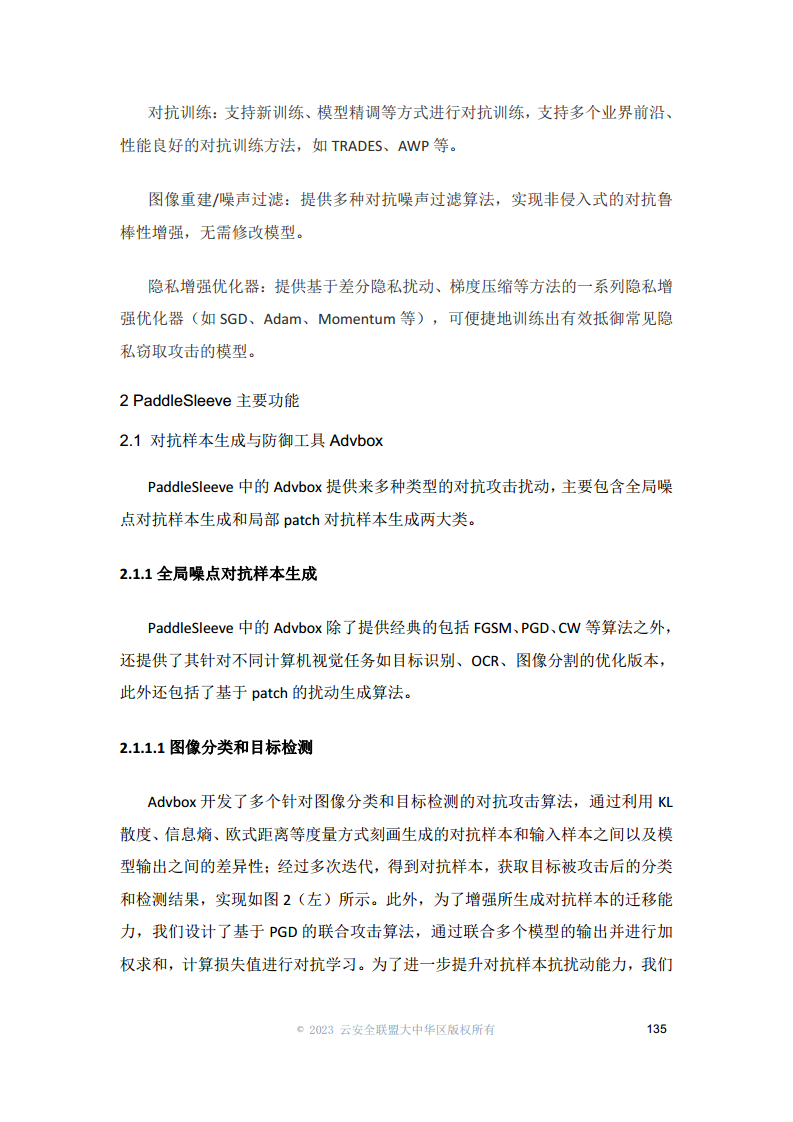 对抗训练：支持新训练、模型精调等方式进行对抗训练，支持多个业界前沿、性能良好的对抗训练方法，如 TRADES、AWP 等。

图像重建/噪声过滤：提供多种对抗噪声过滤算法，实现非侵入式的对抗鲁棒性增强，无需修改模型。

隐私增强优化器：提供基于差分隐私扰动、梯度压缩等方法的一系列隐私增强优化器（如 SGD、Adam、Momentum 等），可便捷地训练出有效抵御常见隐私窃取攻击的模型。

2 PaddleSleeve 主要功能

2.1 对抗样本生成与防御工具 Advbox

PaddleSleeve 中的 Advbox 提供来多种类型的对抗攻击扰动，主要包含全局噪点对抗样本生成和局部 patch 对抗样本生成两大类。

2.1.1 全局噪点对抗样本生成

PaddleSleeve 中的 Advbox 除了提供经典的包括 FGSM、PGD、CW 等算法之外，还提供了其针对不同计算机视觉任务如目标识别、OCR、图像分割的优化版本，此外还包括了基于 patch 的扰动生成算法。

2.1.1.1 图像分类和目标检测

Advbox 开发了多个针对图像分类和目标检测的对抗攻击算法，通过利用 KL 散度、信息熵、欧式距离等度量方式刻画生成的对抗样本和输入样本之间以及模型输出之间的差异性；经过多次迭代，得到对抗样本，获取目标被攻击后的分类和检测结果，实现如图 2（左）所示。此外，为了增强所生成对抗样本的迁移能力，我们设计了基于 PGD 的联合攻击算法，通过联合多个模型的输出并进行加权求和，计算损失值进行对抗学习。为了进一步提升对抗样本抗扰动能力，我们

© 2023 云安全联盟大中华区版权所有 135